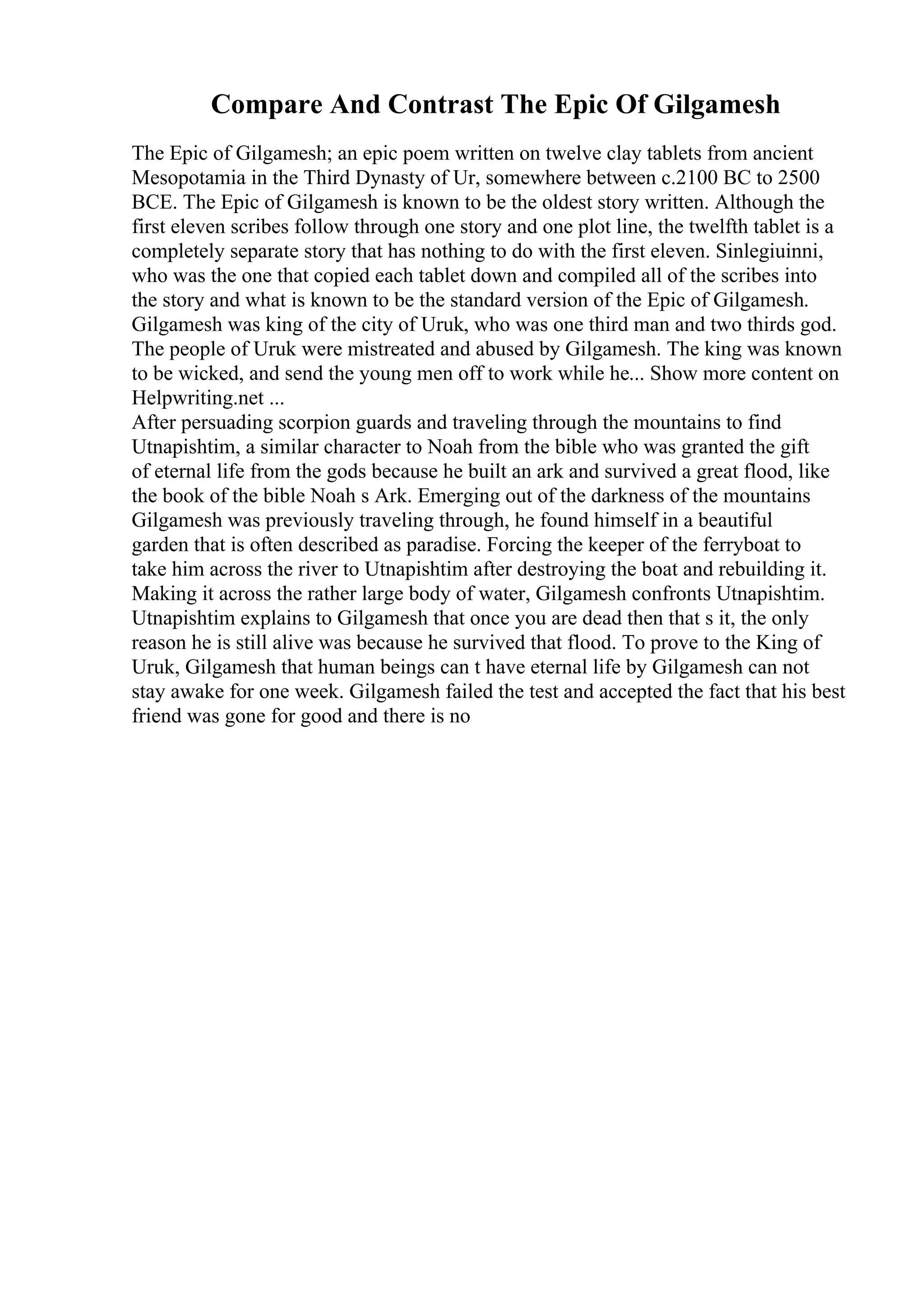 Compare And Contrast The Epic Of Gilgamesh

The Epic of Gilgamesh; an epic poem written on twelve clay tablets from ancient Mesopotamia in the Third Dynasty of Ur, somewhere between c.2100 BC to 2500 BCE. The Epic of Gilgamesh is known to be the oldest story written. Although the first eleven scribes follow through one story and one plot line, the twelfth tablet is a completely separate story that has nothing to do with the first eleven. Sinlegiuinni, who was the one that copied each tablet down and compiled all of the scribes into the story and what is known to be the standard version of the Epic of Gilgamesh. Gilgamesh was king of the city of Uruk, who was one third man and two thirds god. The people of Uruk were mistreated and abused by Gilgamesh. The king was known to be wicked, and send the young men off to work while he... Show more content on Helpwriting.net ...
After persuading scorpion guards and traveling through the mountains to find Utnapishtim, a similar character to Noah from the bible who was granted the gift of eternal life from the gods because he built an ark and survived a great flood, like the book of the bible Noah s Ark. Emerging out of the darkness of the mountains Gilgamesh was previously traveling through, he found himself in a beautiful garden that is often described as paradise. Forcing the keeper of the ferryboat to take him across the river to Utnapishtim after destroying the boat and rebuilding it. Making it across the rather large body of water, Gilgamesh confronts Utnapishtim. Utnapishtim explains to Gilgamesh that once you are dead then that s it, the only reason he is still alive was because he survived that flood. To prove to the King of Uruk, Gilgamesh that human beings can t have eternal life by Gilgamesh can not stay awake for one week. Gilgamesh failed the test and accepted the fact that his best friend was gone for good and there is no